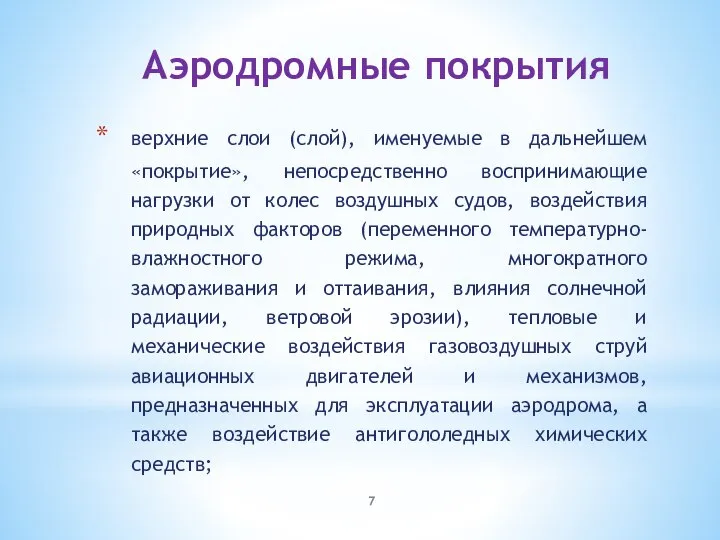 Аэродромные покрытия

* верхние слои (слой), именуемые в дальнейшем «покрытие», непосредственно воспринимающие нагрузки от колес воздушных судов, воздействия природных факторов (переменного температурно-влажностного режима, многократного замораживания и оттаивания, влияния солнечной радиации, ветровой эрозии), тепловые и механические воздействия газовоздушных струй авиационных двигателей и механизмов, предназначенных для эксплуатации аэродрома, а также воздействие антигололедных химических средств;

7